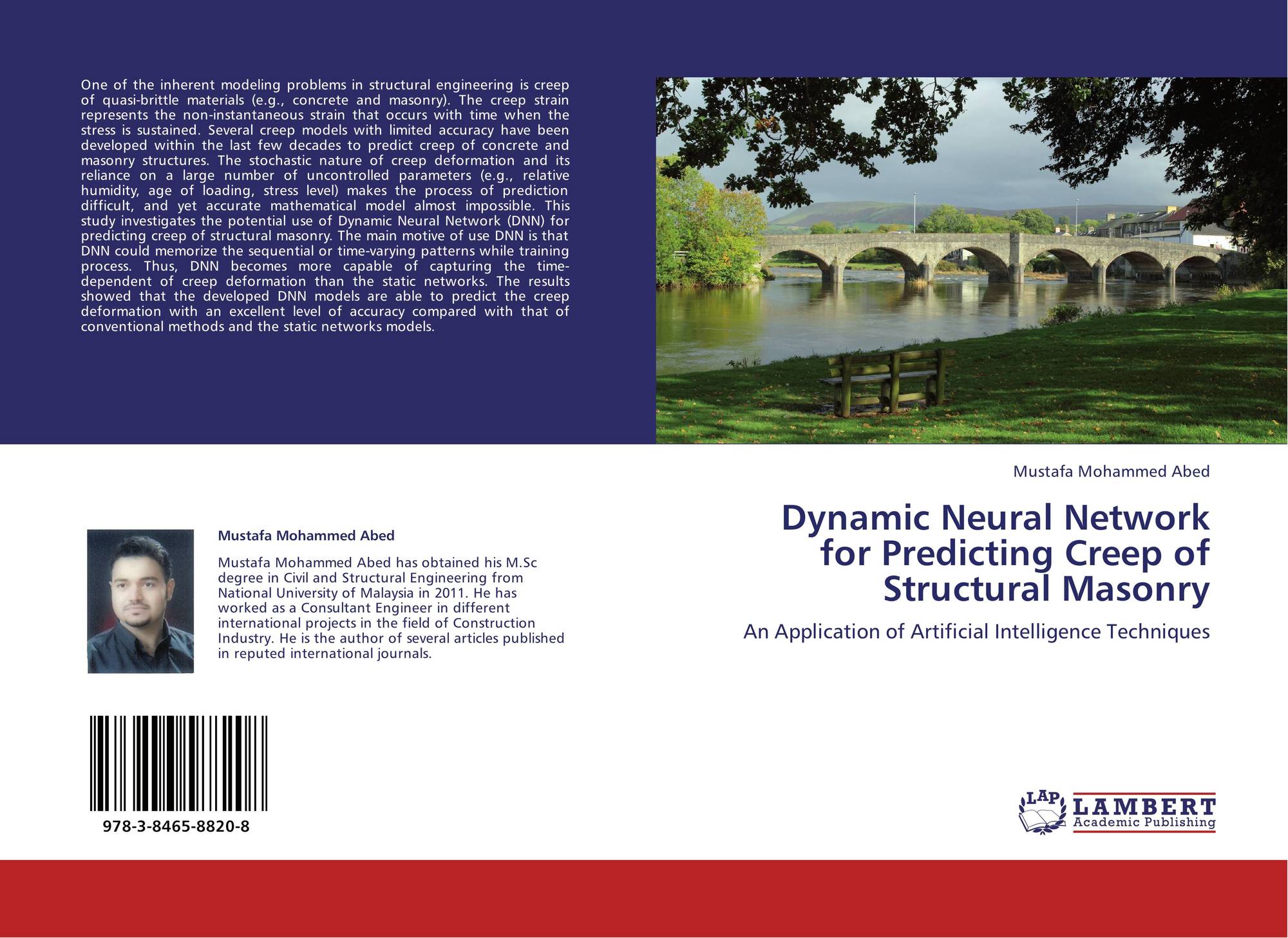 One of the inherent modeling problems in structural engineering is creep of quasi-brittle materials (e.g., concrete and masonry). The creep strain represents the non-instantaneous strain that occurs with time when the stress is sustained. Several creep models with limited accuracy have been developed within the last few decades to predict creep of concrete and masonry structures. The stochastic nature of creep deformation and its reliance on a large number of uncontrolled parameters (e.g., relative humidity, age of loading, stress level) makes the process of prediction difficult, and yet accurate mathematical model almost impossible. This study investigates the potential use of Dynamic Neural Network (DNN) for predicting creep of structural masonry. The main motive of use DNN is that DNN could memorize the sequential or time-varying patterns while training process. Thus, DNN becomes more capable of capturing the time-dependent of creep deformation than the static networks. The results showed that the developed DNN models are able to predict the creep deformation with an excellent level of accuracy compared with that of conventional methods and the static networks models.

Mustafa Mohammed Abed

Mustafa Mohammed Abed has obtained his M.Sc degree in Civil and Structural Engineering from National University of Malaysia in 2011. He has worked as a Consultant Engineer in different international projects in the field of Construction Industry. He is the author of several articles published in reputed international journals.

978-3-8465-8820-8

Mustafa Mohammed Abed

Dynamic Neural Network for Predicting Creep of Structural Masonry

An Application of Artificial Intelligence Techniques

LAP
LAMBERT
Academic Publishing